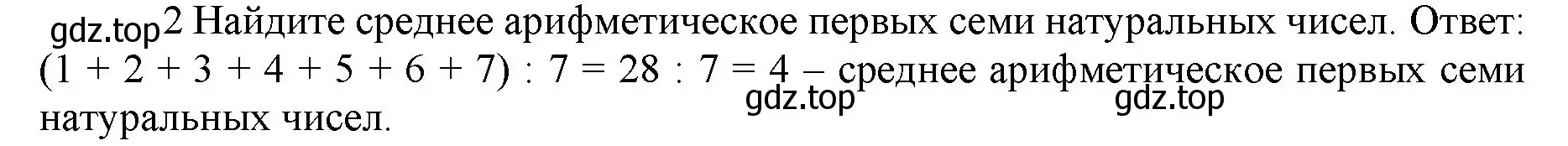 gdz.top 2 Найдите среднее арифметическое первых семи натуральных чисел. Ответ: $(1 + 2 + 3 + 4 + 5 + 6 + 7) : 7 = 28 : 7 = 4$ – среднее арифметическое первых семи натуральных чисел.

gdz.top gdz.top